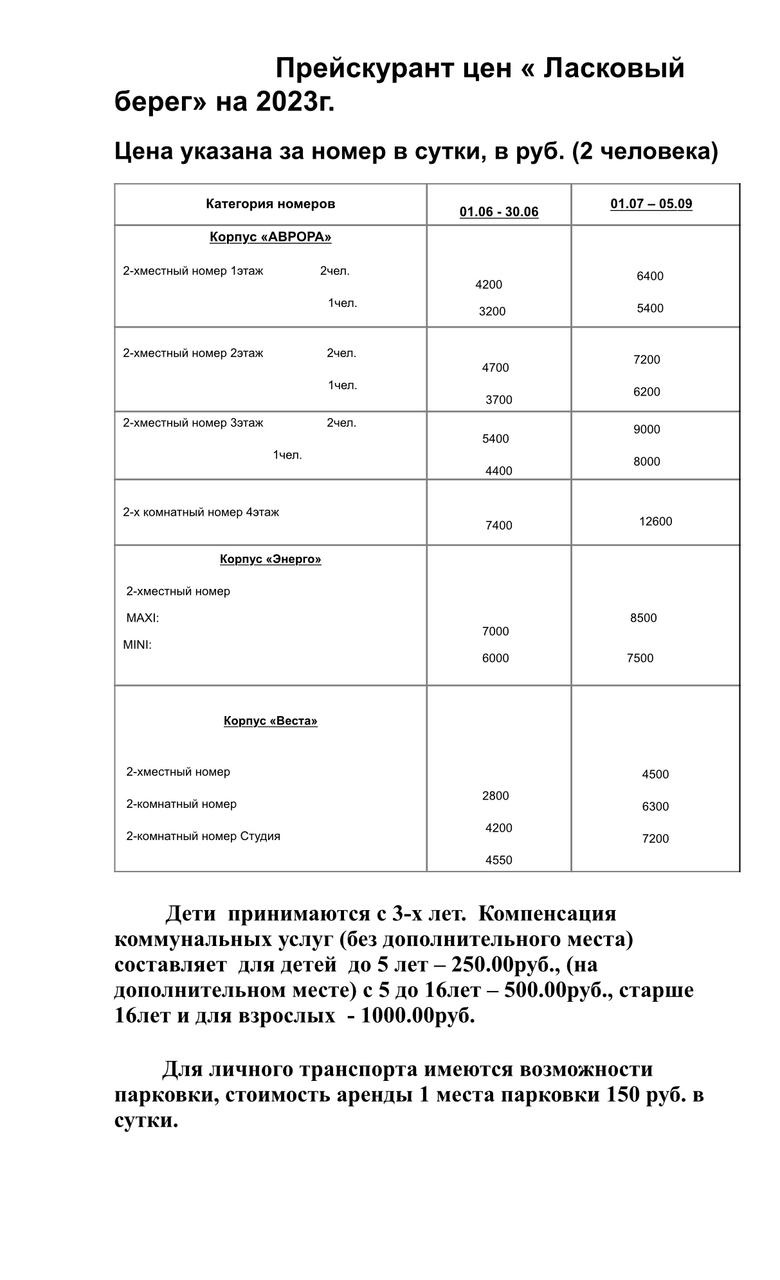 Прейскурант цен « Ласковый берег» на 2023г.

Цена указана за номер в сутки, в руб. (2 человека)

| Категория номеров | 01.06 - 30.06 | 01.07 – 05.09 |
|---|---|---|
| Корпус «АВРОРА» 2-хместный номер 1этаж 2чел. 1чел. | 4200 3200 | 6400 5400 |
| 2-хместный номер 2этаж 2чел. 1чел. | 4700 3700 | 7200 6200 |
| 2-хместный номер 3этаж 2чел. 1чел. | 5400 4400 | 9000 8000 |
| 2-х комнатный номер 4этаж | 7400 | 12600 |
| Корпус «Энерго» 2-хместный номер MAXI: MINI: | 7000 6000 | 8500 7500 |
| Корпус «Веста» 2-хместный номер 2-комнатный номер 2-комнатный номер Студия | 2800 4200 4550 | 4500 6300 7200 |

Дети принимаются с 3-х лет. Компенсация коммунальных услуг (без дополнительного места) составляет для детей до 5 лет – 250.00руб., (на дополнительном месте) с 5 до 16лет – 500.00руб., старше 16лет и для взрослых - 1000.00руб.

Для личного транспорта имеются возможности парковки, стоимость аренды 1 места парковки 150 руб. в сутки.